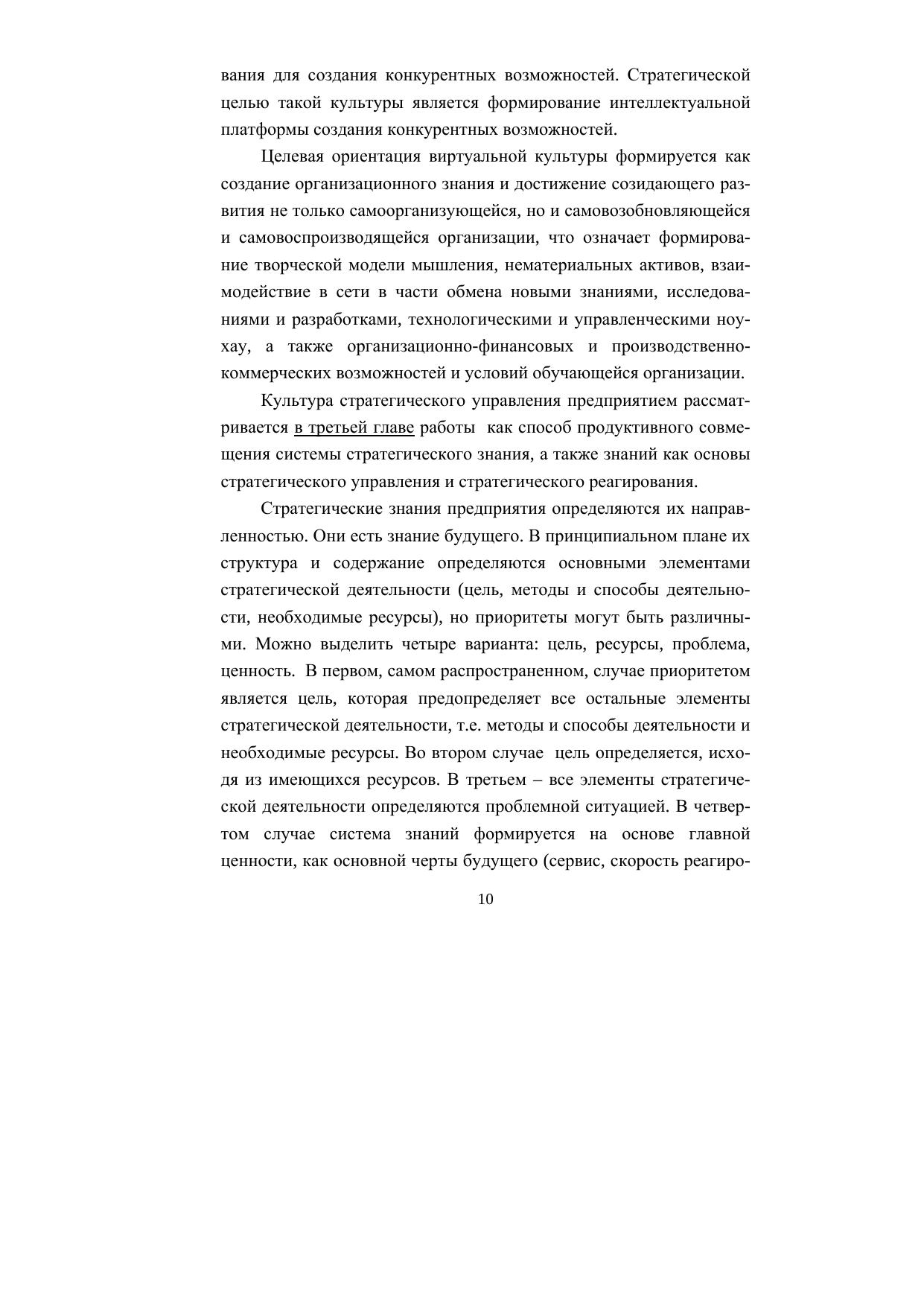 вания для создания конкурентных возможностей. Стратегической целью такой культуры является формирование интеллектуальной платформы создания конкурентных возможностей.

Целевая ориентация виртуальной культуры формируется как создание организационного знания и достижение созидающего развития не только самоорганизующейся, но и самовозобновляющейся и самовоспроизводящейся организации, что означает формирование творческой модели мышления, нематериальных активов, взаимодействие в сети в части обмена новыми знаниями, исследованиями и разработками, технологическими и управленческими ноухау, а также организационно-финансовых и производственно-коммерческих возможностей и условий обучающейся организации.

Культура стратегического управления предприятием рассматривается в третьей главе работы как способ продуктивного совмещения системы стратегического знания, а также знаний как основы стратегического управления и стратегического реагирования.

Стратегические знания предприятия определяются их направленностью. Они есть знание будущего. В принципиальном плане их структура и содержание определяются основными элементами стратегической деятельности (цель, методы и способы деятельности, необходимые ресурсы), но приоритеты могут быть различными. Можно выделить четыре варианта: цель, ресурсы, проблема, ценность. В первом, самом распространенном, случае приоритетом является цель, которая предопределяет все остальные элементы стратегической деятельности, т.е. методы и способы деятельности и необходимые ресурсы. Во втором случае цель определяется, исходя из имеющихся ресурсов. В третьем – все элементы стратегической деятельности определяются проблемной ситуацией. В четвертом случае система знаний формируется на основе главной ценности, как основной черты будущего (сервис, скорость реагиро-

10